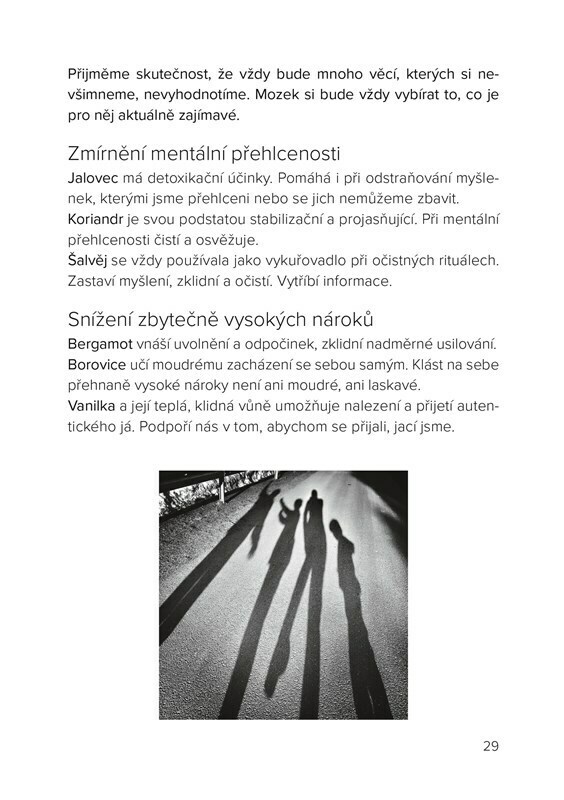 Přijměme skutečnost, že vždy bude mnoho věcí, kterých si nevšimneme, nevyhodnotíme. Mozek si bude vždy vybírat to, co je pro něj aktuálně zajímavé.

Zmírnění mentální přehlcenosti

Jalovec má detoxikační účinky. Pomáhá i při odstraňování myšlenek, kterými jsme přehlceni nebo se jich nemůžeme zbavit.
Koriandr je svou podstatou stabilizační a projasňující. Při mentální přehlcenosti čistí a osvěžuje.
Šalvěj se vždy používala jako vykuřovadlo při očistných rituálech. Zastaví myšlení, zklidní a očistí. Vytříbí informace.

Snížení zbytečně vysokých nároků

Bergamot vnáší uvolnění a odpočinek, zklidní nadměrné usilování.
Borovice učí moudrému zacházení se sebou samým. Klást na sebe přehnaně vysoké nároky není ani moudré, ani laskavé.
Vanilka a její teplá, klidná vůně umožňuje nalezení a přijetí autentického já. Podpoří nás v tom, abychom se přijali, jací jsme.

29